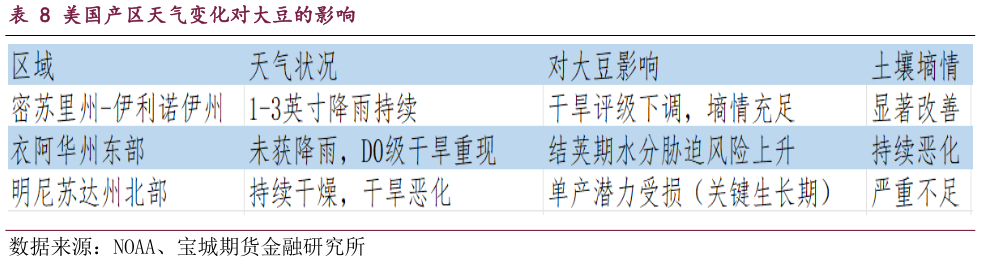 表 8 美国产区天气变化对大豆的影响

| 区域 | 天气状况 | 对大豆影响 | 土壤墒情 |
|---|---|---|---|
| 密苏里州-伊利诺伊州 | 1-3英寸降雨持续 | 干旱评级下调，墒情充足 | 显著改善 |
| 衣阿华州东部 | 未获降雨，D0级干旱重现 | 结荚期水分胁迫风险上升 | 持续恶化 |
| 明尼苏达州北部 | 持续干燥，干旱恶化 | 单产潜力受损（关键生长期） | 严重不足 |

数据来源：NOAA、宝城期货金融研究所